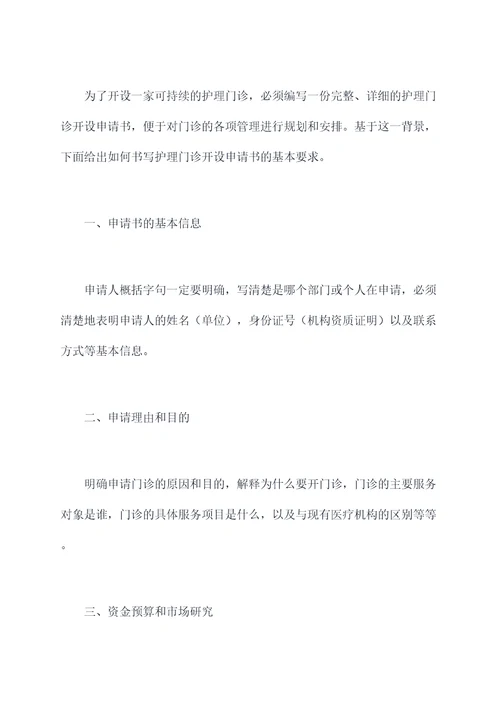 为了开设一家可持续的护理门诊，必须编写一份完整、详细的护理门诊开设申请书，便于对门诊的各项管理进行规划和安排。基于这一背景，下面给出如何书写护理门诊开设申请书的基本要求。

一、申请书的基本信息

申请人概括字句一定要明确，写清楚是哪个部门或个人在申请，必须清楚地表明申请人的姓名（单位），身份证号（机构资质证明）以及联系方式等基本信息。

二、申请理由和目的

明确申请门诊的原因和目的，解释为什么要开门诊，门诊的主要服务对象是谁，门诊的具体服务项目是什么，以及与现有医疗机构的区别等等。

三、资金预算和市场研究